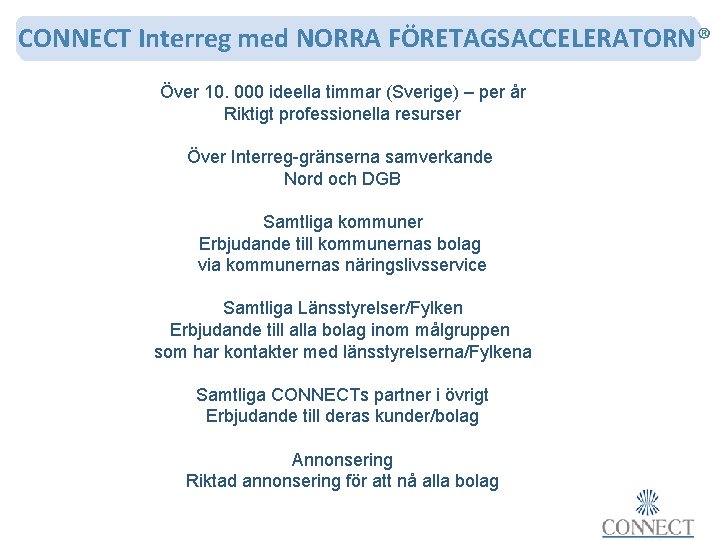 CONNECT Interreg med NORRA FÖRETAGSACCELERATORN®

Över 10. 000 ideella timmar (Sverige) – per år
Riktigt professionella resurser

Över Interreg-gränserna samverkande
Nord och DGB

Samtliga kommuner
Erbjudande till kommunernas bolag
via kommunernas näringslivsservice

Samtliga Länsstyrelser/Fylken
Erbjudande till alla bolag inom målgruppen
som har kontakter med länsstyrelserna/Fylkena

Samtliga CONNECTs partner i övrigt
Erbjudande till deras kunder/bolag

Annonsering
Riktad annonsering för att nå alla bolag

CONNECT